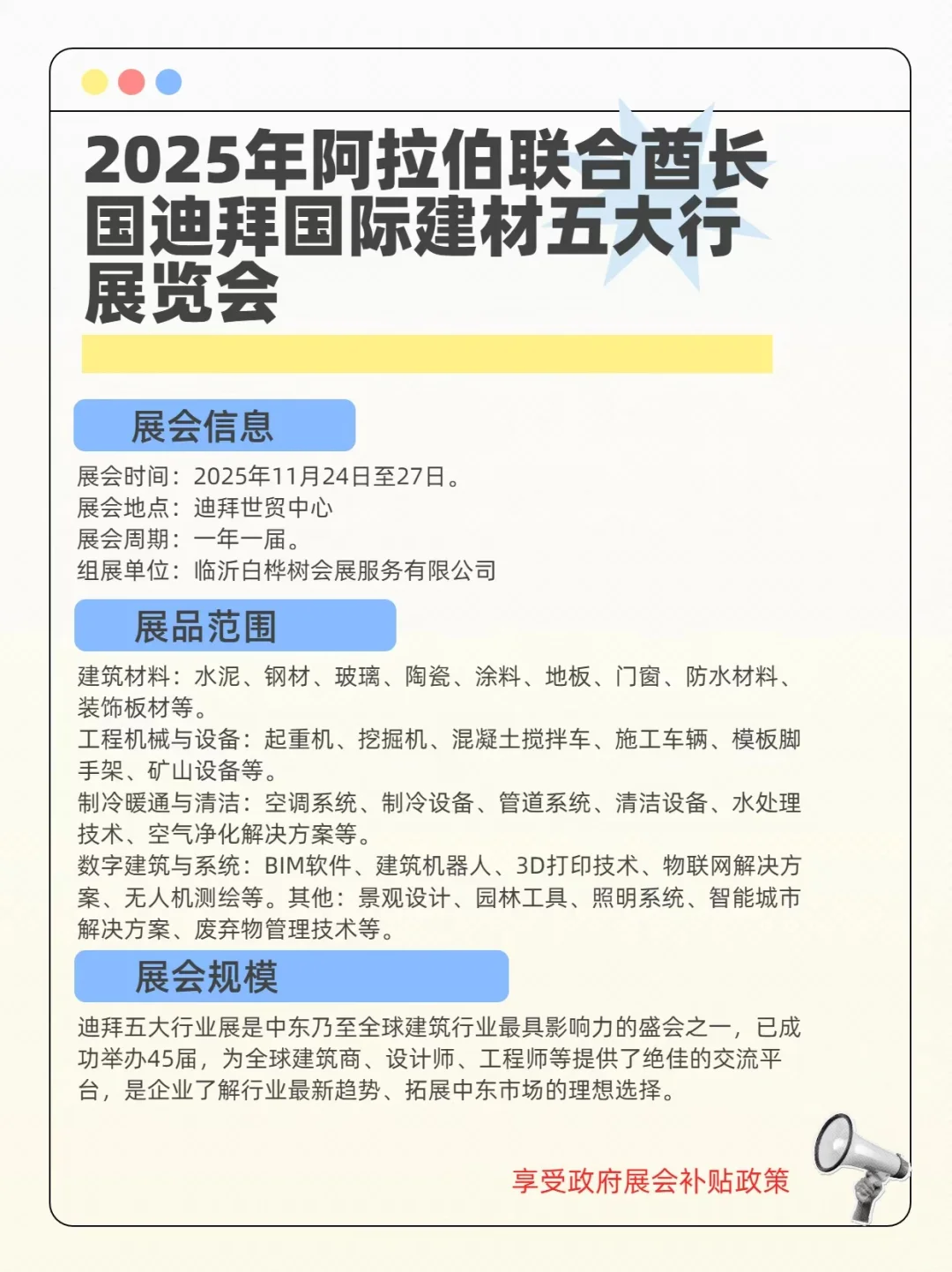 2025年阿拉伯联合酋长国迪拜国际建材五大行展览会

展会信息

展会时间：2025年11月24日至27日。
展会地点：迪拜世贸中心
展会周期：一年一届。
组展单位：临沂白桦树会展服务有限公司

展品范围

建筑材料：水泥、钢材、玻璃、陶瓷、涂料、地板、门窗、防水材料、装饰板材等。
工程机械与设备：起重机、挖掘机、混凝土搅拌车、施工车辆、模板脚手架、矿山设备等。
制冷暖通与清洁：空调系统、制冷设备、管道系统、清洁设备、水处理技术、空气净化解决方案等。
数字建筑与系统：BIM软件、建筑机器人、3D打印技术、物联网解决方案、无人机测绘等。其他：景观设计、园林工具、照明系统、智能城市解决方案、废弃物管理技术等。

展会规模

迪拜五大行业展是中东乃至全球建筑行业最具影响力的盛会之一，已成功举办45届，为全球建筑商、设计师、工程师等提供了绝佳的交流平台，是企业了解行业最新趋势、拓展中东市场的理想选择。

享受政府展会补贴政策